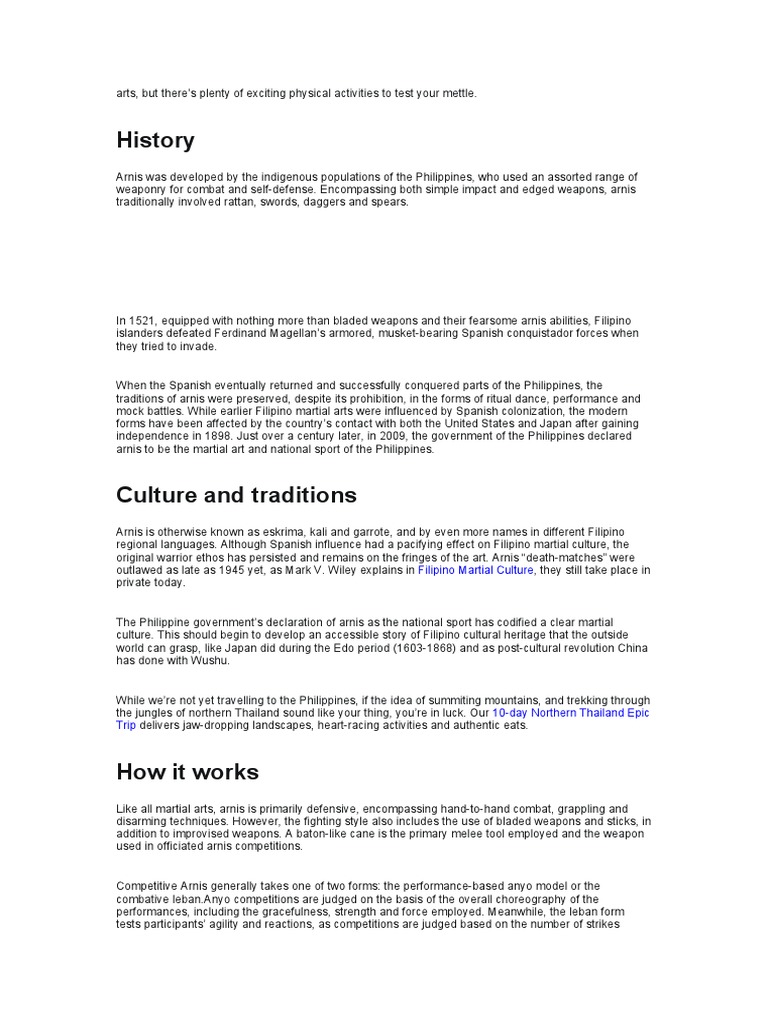 arts, but there's plenty of exciting physical activities to test your mettle.

History

Arnis was developed by the indigenous populations of the Philippines, who used an assorted range of weaponry for combat and self-defense. Encompassing both simple impact and edged weapons, arnis traditionally involved rattan, swords, daggers and spears.

In 1521, equipped with nothing more than bladed weapons and their fearsome arnis abilities, Filipino islanders defeated Ferdinand Magellan's armored, musket-bearing Spanish conquistador forces when they tried to invade.

When the Spanish eventually returned and successfully conquered parts of the Philippines, the traditions of arnis were preserved, despite its prohibition, in the forms of ritual dance, performance and mock battles. While earlier Filipino martial arts were influenced by Spanish colonization, the modern forms have been affected by the country's contact with both the United States and Japan after gaining independence in 1898. Just over a century later, in 2009, the government of the Philippines declared arnis to be the martial art and national sport of the Philippines.

Culture and traditions

Arnis is otherwise known as eskrima, kali and garrote, and by even more names in different Filipino regional languages. Although Spanish influence had a pacifying effect on Filipino martial culture, the original warrior ethos has persisted and remains on the fringes of the art. Arnis "death-matches" were outlawed as late as 1945 yet, as Mark V. Wiley explains in Filipino Martial Culture, they still take place in private today.

The Philippine government's declaration of arnis as the national sport has codified a clear martial culture. This should begin to develop an accessible story of Filipino cultural heritage that the outside world can grasp, like Japan did during the Edo period (1603-1868) and as post-cultural revolution China has done with Wushu.

While we're not yet travelling to the Philippines, if the idea of summiting mountains, and trekking through the jungles of northern Thailand sound like your thing, you're in luck. Our 10-day Northern Thailand Epic Trip delivers jaw-dropping landscapes, heart-racing activities and authentic eats.

How it works

Like all martial arts, arnis is primarily defensive, encompassing hand-to-hand combat, grappling and disarming techniques. However, the fighting style also includes the use of bladed weapons and sticks, in addition to improvised weapons. A baton-like cane is the primary melee tool employed and the weapon used in officiated arnis competitions.

Competitive Arnis generally takes one of two forms: the performance-based anyo model or the combative leban.Anyo competitions are judged on the basis of the overall choreography of the performances, including the gracefulness, strength and force employed. Meanwhile, the leban form tests participants' agility and reactions, as competitions are judged based on the number of strikes